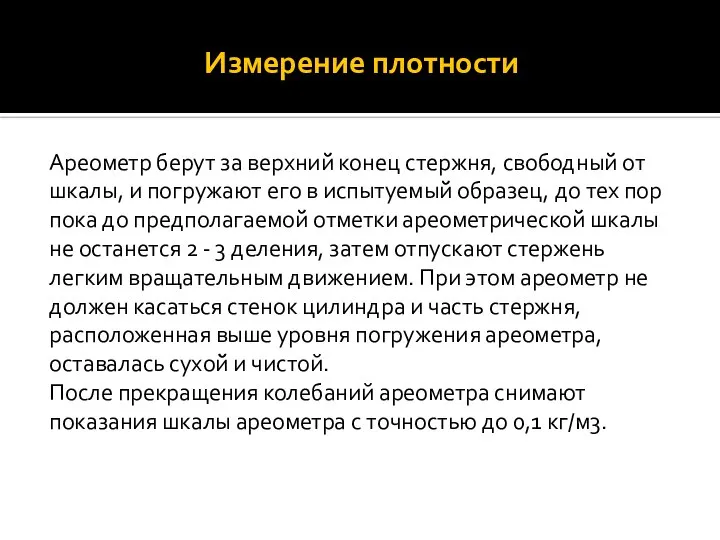 Измерение плотности

Ареометр берут за верхний конец стержня, свободный от шкалы, и погружают его в испытуемый образец, до тех пор пока до предполагаемой отметки ареометрической шкалы не останется 2 - 3 деления, затем отпускают стержень легким вращательным движением. При этом ареометр не должен касаться стенок цилиндра и часть стержня, расположенная выше уровня погружения ареометра, оставалась сухой и чистой.
После прекращения колебаний ареометра снимают показания шкалы ареометра с точностью до 0,1 кг/м3.